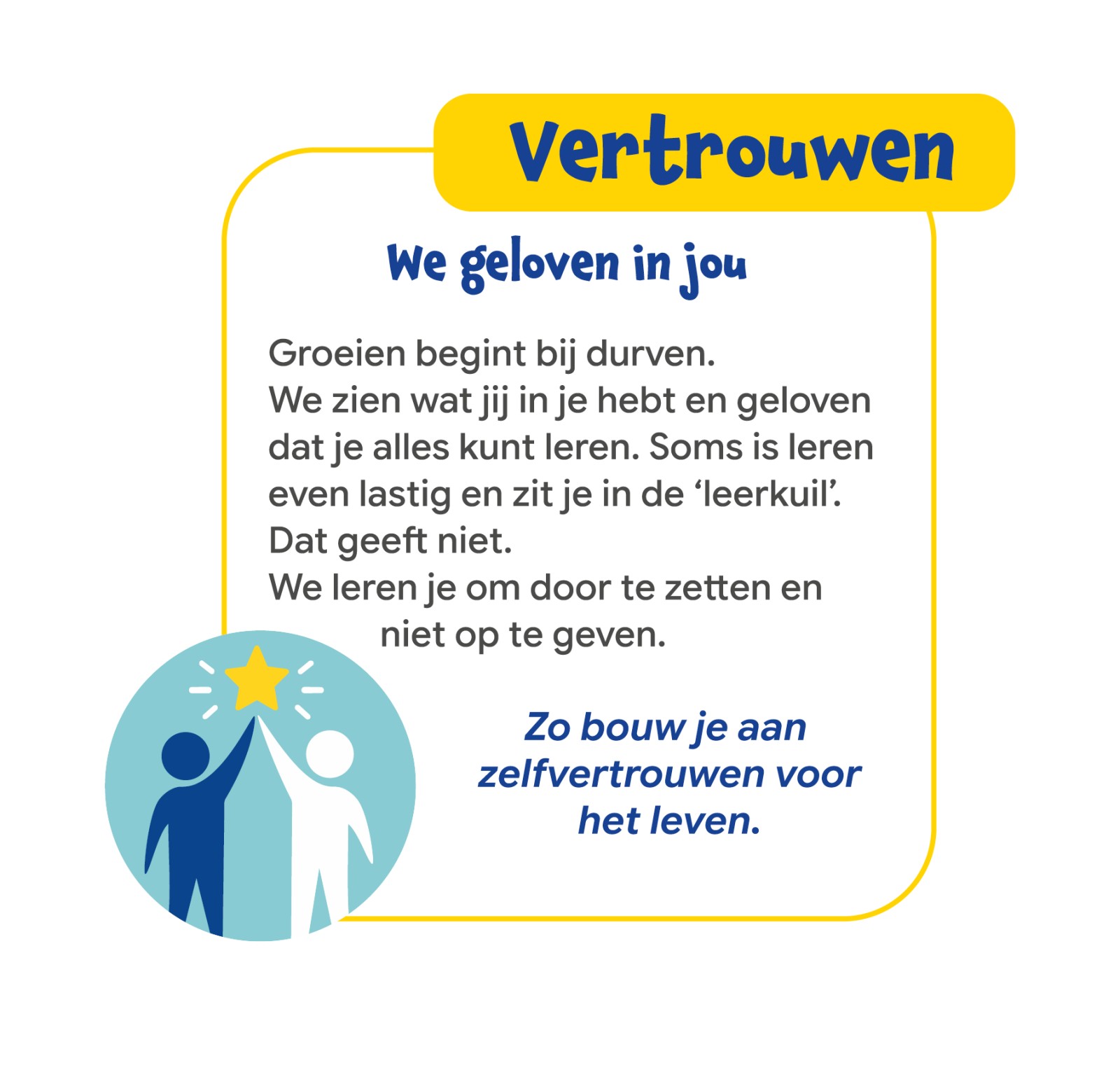 Vertrouwen

We geloven in jou

Groeien begint bij durven.
We zien wat jij in je hebt en geloven dat je alles kunt leren. Soms is leren even lastig en zit je in de 'leerkuil'.
Dat geeft niet.
We leren je om door te zetten en niet op te geven.

Zo bouw je aan zelfvertrouwen voor het leven.